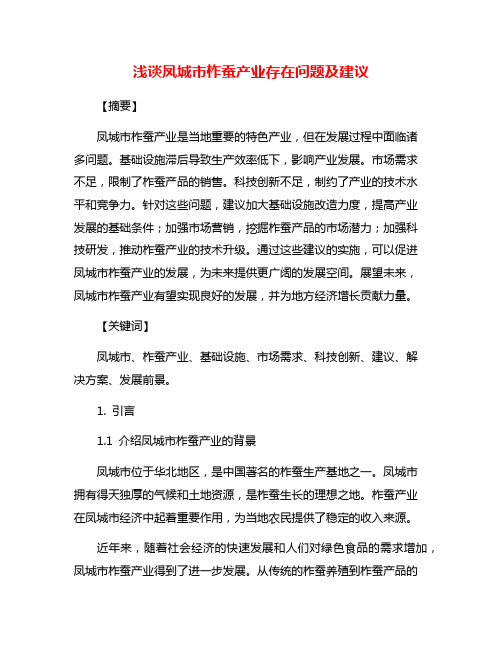 浅谈凤城市柞蚕产业存在问题及建议

【摘要】

凤城市柞蚕产业是当地重要的特色产业，但在发展过程中面临诸多问题。基础设施滞后导致生产效率低下，影响产业发展。市场需求不足，限制了柞蚕产品的销售。科技创新不足，制约了产业的技术水平和竞争力。针对这些问题，建议加大基础设施改造力度，提高产业发展的基础条件；加强市场营销，挖掘柞蚕产品的市场潜力；加强科技研发，推动柞蚕产业的技术升级。通过这些建议的实施，可以促进凤城市柞蚕产业的发展，为未来提供更广阔的发展空间。展望未来，凤城市柞蚕产业有望实现良好的发展，并为地方经济增长贡献力量。

【关键词】

凤城市、柞蚕产业、基础设施、市场需求、科技创新、建议、解决方案、发展前景。

1. 引言

1.1 介绍凤城市柞蚕产业的背景

凤城市位于华北地区，是中国著名的柞蚕生产基地之一。凤城市拥有得天独厚的气候和土地资源，是柞蚕生长的理想之地。柞蚕产业在凤城市经济中起着重要作用，为当地农民提供了稳定的收入来源。

近年来，随着社会经济的快速发展和人们对绿色食品的需求增加，凤城市柞蚕产业得到了进一步发展。从传统的柞蚕养殖到柞蚕产品的